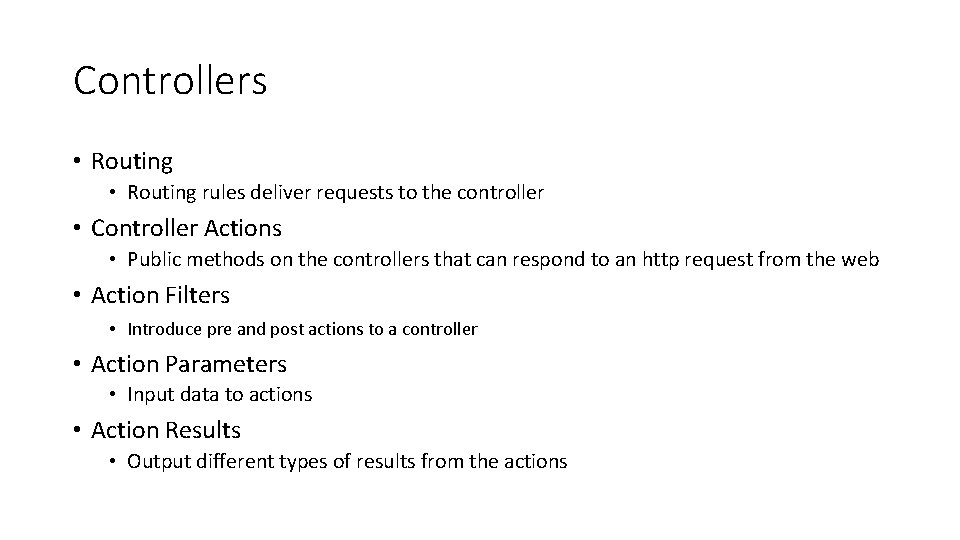 Controllers

• Routing
• Routing rules deliver requests to the controller
• Controller Actions
• Public methods on the controllers that can respond to an http request from the web
• Action Filters
• Introduce pre and post actions to a controller
• Action Parameters
• Input data to actions
• Action Results
• Output different types of results from the actions